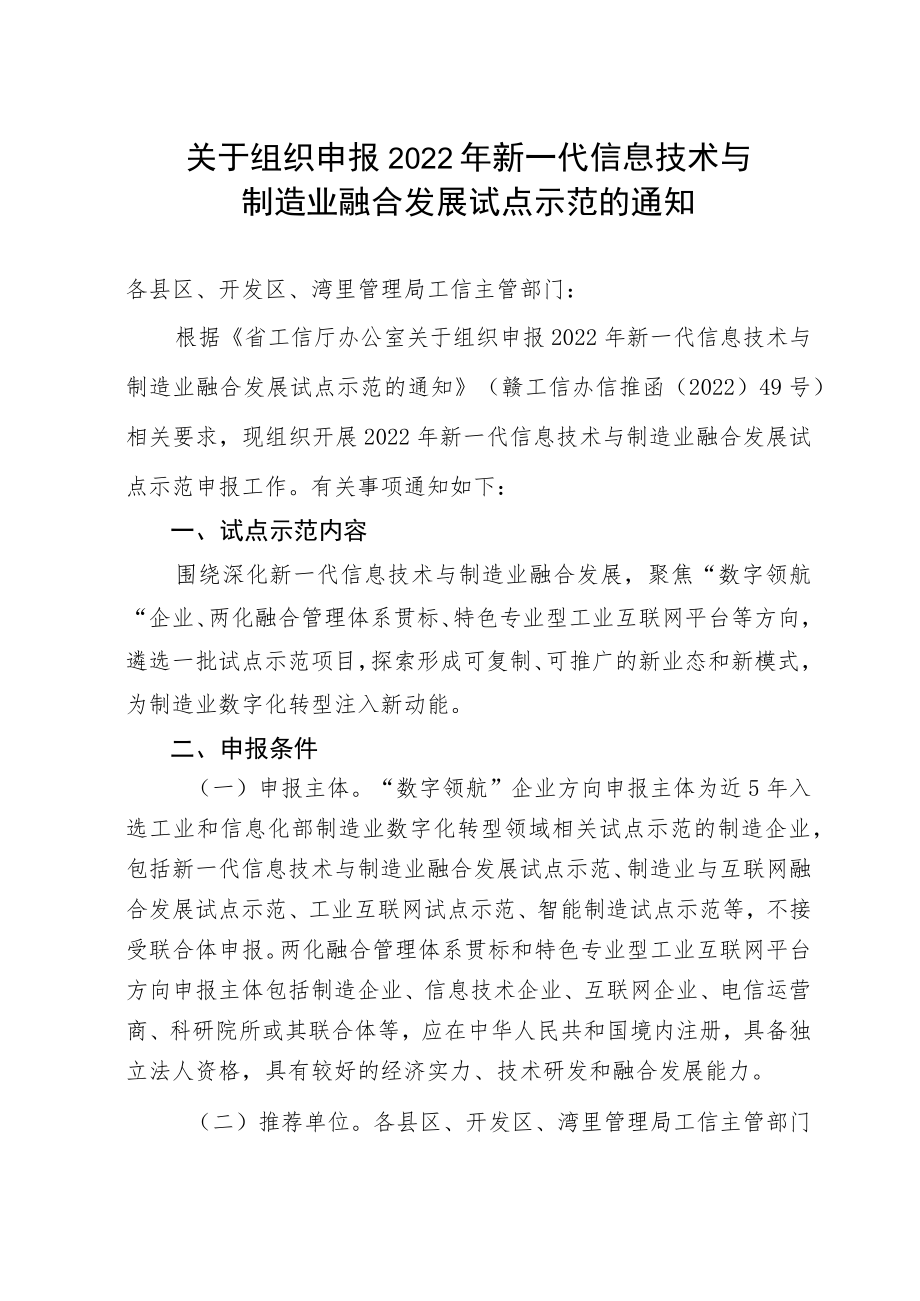 关于组织申报2022年新一代信息技术与制造业融合发展试点示范的通知

各县区、开发区、湾里管理局工信主管部门：

根据《省工信厅办公室关于组织申报2022年新一代信息技术与制造业融合发展试点示范的通知》（赣工信办信推函（2022）49号）相关要求，现组织开展2022年新一代信息技术与制造业融合发展试点示范申报工作。有关事项通知如下：

一、试点示范内容

围绕深化新一代信息技术与制造业融合发展，聚焦“数字领航“企业、两化融合管理体系贯标、特色专业型工业互联网平台等方向，遴选一批试点示范项目，探索形成可复制、可推广的新业态和新模式，为制造业数字化转型注入新动能。

二、申报条件

（一）申报主体。“数字领航”企业方向申报主体为近5年入选工业和信息化部制造业数字化转型领域相关试点示范的制造企业，包括新一代信息技术与制造业融合发展试点示范、制造业与互联网融合发展试点示范、工业互联网试点示范、智能制造试点示范等，不接受联合体申报。两化融合管理体系贯标和特色专业型工业互联网平台方向申报主体包括制造企业、信息技术企业、互联网企业、电信运营商、科研院所或其联合体等，应在中华人民共和国境内注册，具备独立法人资格，具有较好的经济实力、技术研发和融合发展能力。

（二）推荐单位。各县区、开发区、湾里管理局工信主管部门